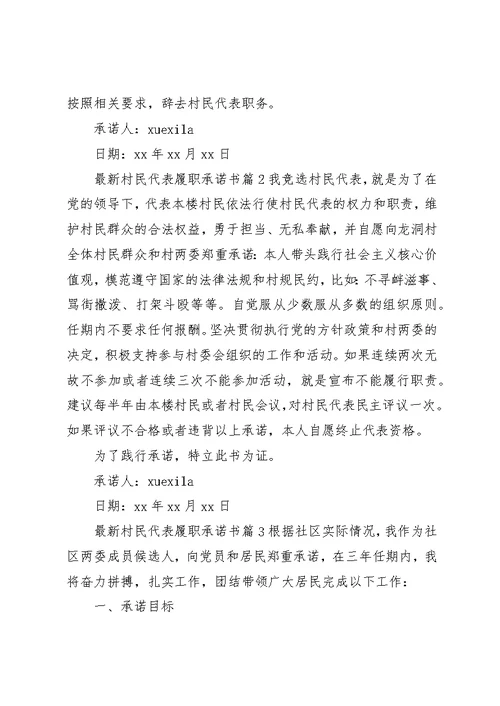 按照相关要求，辞去村民代表职务。

承诺人：xuexila

日期：xx 年 xx 月 xx 日

最新村民代表履职承诺书篇 2 我竞选村民代表，就是为了在党的领导下，代表本楼村民依法行使村民代表的权力和职责，维护村民群众的合法权益，勇于担当、无私奉献，并自愿向龙洞村全体村民群众和村两委郑重承诺：本人带头践行社会主义核心价值观，模范遵守国家的法律法规和村规民约，比如：不寻衅滋事、骂街撒泼、打架斗殴等等。自觉服从少数服从多数的组织原则。任期内不要求任何报酬。坚决贯彻执行党的方针政策和村两委的决定，积极支持参与村委会组织的工作和活动。如果连续两次无故不参加或者连续三次不能参加活动，就是宣布不能履行职责。建议每半年由本楼村民或者村民会议，对村民代表民主评议一次。如果评议不合格或者违背以上承诺，本人自愿终止代表资格。

为了践行承诺，特立此书为证。

承诺人：xuexila

日期：xx 年 xx 月 xx 日

最新村民代表履职承诺书篇 3 根据社区实际情况，我作为社区两委成员候选人，向党员和居民郑重承诺，在三年任期内，我将奋力拼搏，扎实工作，团结带领广大居民完成以下工作：

一、承诺目标